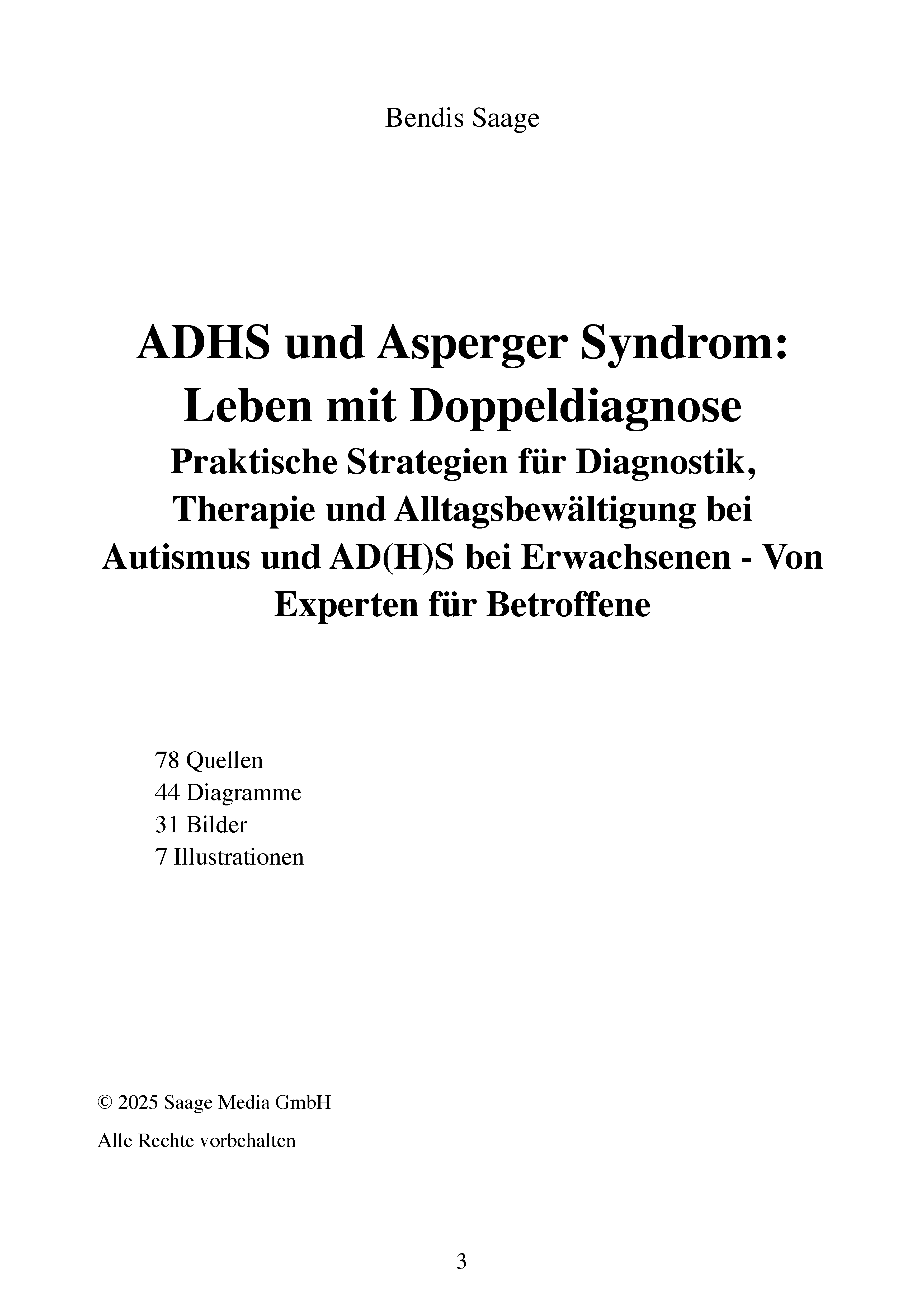 Bendis Saage

ADHS und Asperger Syndrom: Leben mit Doppeldiagnose

Praktische Strategien für Diagnostik, Therapie und Alltagsbewältigung bei Autismus und AD(H)S bei Erwachsenen - Von Experten für Betroffene

78 Quellen
44 Diagramme
31 Bilder
7 Illustrationen

© 2025 Saage Media GmbH

Alle Rechte vorbehalten

3